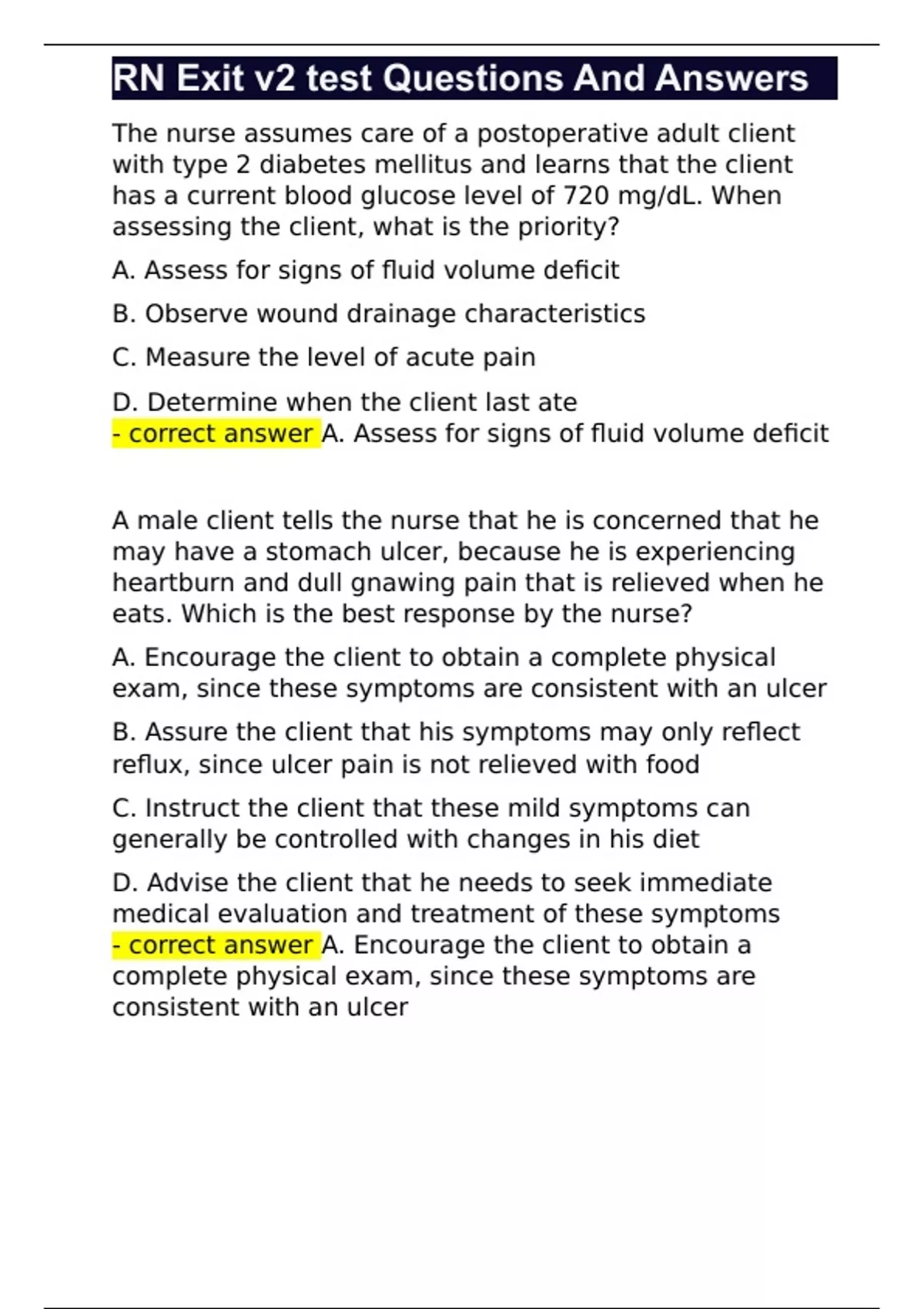 RN Exit v2 test Questions And Answers

The nurse assumes care of a postoperative adult client with type 2 diabetes mellitus and learns that the client has a current blood glucose level of 720 mg/dL. When assessing the client, what is the priority?

A. Assess for signs of fluid volume deficit

B. Observe wound drainage characteristics

C. Measure the level of acute pain

D. Determine when the client last ate
- correct answer A. Assess for signs of fluid volume deficit

A male client tells the nurse that he is concerned that he may have a stomach ulcer, because he is experiencing heartburn and dull gnawing pain that is relieved when he eats. Which is the best response by the nurse?

A. Encourage the client to obtain a complete physical exam, since these symptoms are consistent with an ulcer

B. Assure the client that his symptoms may only reflect reflux, since ulcer pain is not relieved with food

C. Instruct the client that these mild symptoms can generally be controlled with changes in his diet

D. Advise the client that he needs to seek immediate medical evaluation and treatment of these symptoms
- correct answer A. Encourage the client to obtain a complete physical exam, since these symptoms are consistent with an ulcer